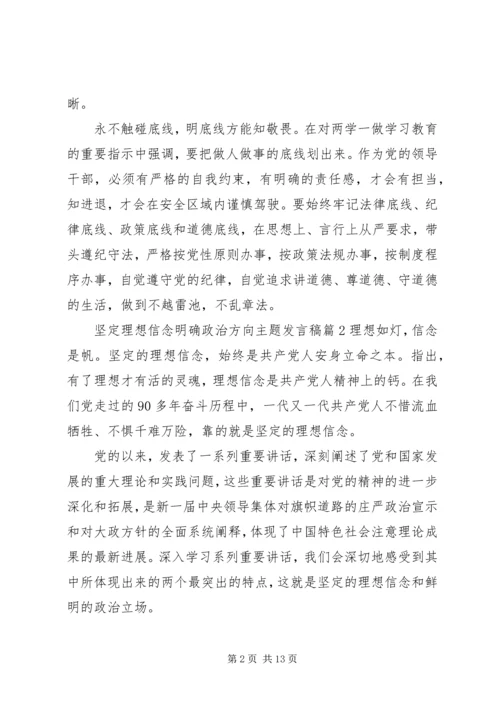 晰。

永不触碰底线，明底线方能知敬畏。在对两学一做学习教育的重要指示中强调，要把做人做事的底线划出来。作为党的领导干部，必须有严格的自我约束，有明确的责任感，才会有担当，知进退，才会在安全区域内谨慎驾驶。要始终牢记法律底线、纪律底线、政策底线和道德底线，在思想上、言行上从严要求，带头遵纪守法，严格按党性原则办事，按政策法规办事，按制度程序办事，自觉遵守党的纪律，自觉追求讲道德、尊道德、守道德的生活，做到不越雷池，不乱章法。

坚定理想信念明确政治方向主题发言稿篇2理想如灯，信念是帆。坚定的理想信念，始终是共产党人安身立命之本。指出，有了理想才有活的灵魂，理想信念是共产党人精神上的钙。在我们党走过的90多年奋斗历程中，一代又一代共产党人不惜流血牺牲、不惧千难万险，靠的就是坚定的理想信念。

党的以来，发表了一系列重要讲话，深刻阐述了党和国家发展的重大理论和实践问题，这些重要讲话是对党的精神的进一步深化和拓展，是新一届中央领导集体对旗帜道路的庄严政治宣示和对大政方针的全面系统阐释，体现了中国特色社会注意理论成果的最新进展。深入学习系列重要讲话，我们会深切地感受到其中所体现出来的两个最突出的特点，这就是坚定的理想信念和鲜明的政治立场。

第2页 共13页